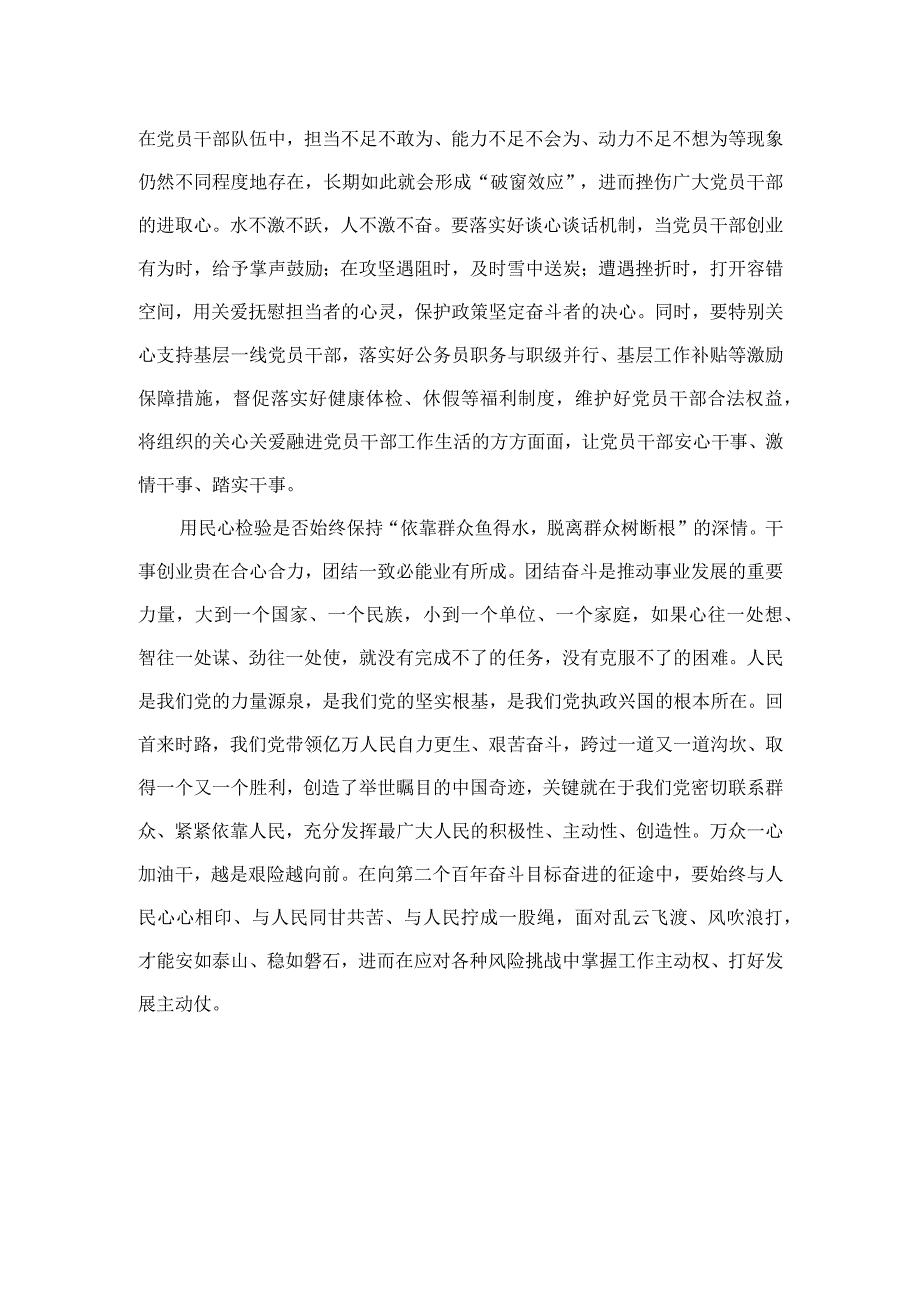 在党员干部队伍中，担当不足不敢为、能力不足不会为、动力不足不想为等现象仍然不同程度地存在，长期如此就会形成“破窗效应”，进而挫伤广大党员干部的进取心。水不激不跃，人不激不奋。要落实好谈心谈话机制，当党员干部创业有为时，给予掌声鼓励；在攻坚遇阻时，及时雪中送炭；遭遇挫折时，打开容错空间，用关爱抚慰担当者的心灵，保护政策坚定奋斗者的决心。同时，要特别关心支持基层一线党员干部，落实好公务员职务与职级并行、基层工作补贴等激励保障措施，督促落实好健康体检、休假等福利制度，维护好党员干部合法权益，将组织的关心关爱融进党员干部工作生活的方方面面，让党员干部安心干事、激情干事、踏实干事。

用民心检验是否始终保持“依靠群众鱼得水，脱离群众树断根”的深情。干事创业贵在合心合力，团结一致必能业有所成。团结奋斗是推动事业发展的重要力量，大到一个国家、一个民族，小到一个单位、一个家庭，如果心往一处想、智往一处谋、劲往一处使，就没有完成不了的任务，没有克服不了的困难。人民是我们党的力量源泉，是我们党的坚实根基，是我们党执政兴国的根本所在。回首来时路，我们党带领亿万人民自力更生、艰苦奋斗，跨过一道又一道沟坎、取得一个又一个胜利，创造了举世瞩目的中国奇迹，关键就在于我们党密切联系群众、紧紧依靠人民，充分发挥最广大人民的积极性、主动性、创造性。万众一心加油干，越是艰险越向前。在向第二个百年奋斗目标奋进的征途中，要始终与人民心心相印、与人民同甘共苦、与人民拧成一股绳，面对乱云飞渡、风吹浪打，才能安如泰山、稳如磐石，进而在应对各种风险挑战中掌握工作主动权、打好发展主动仗。